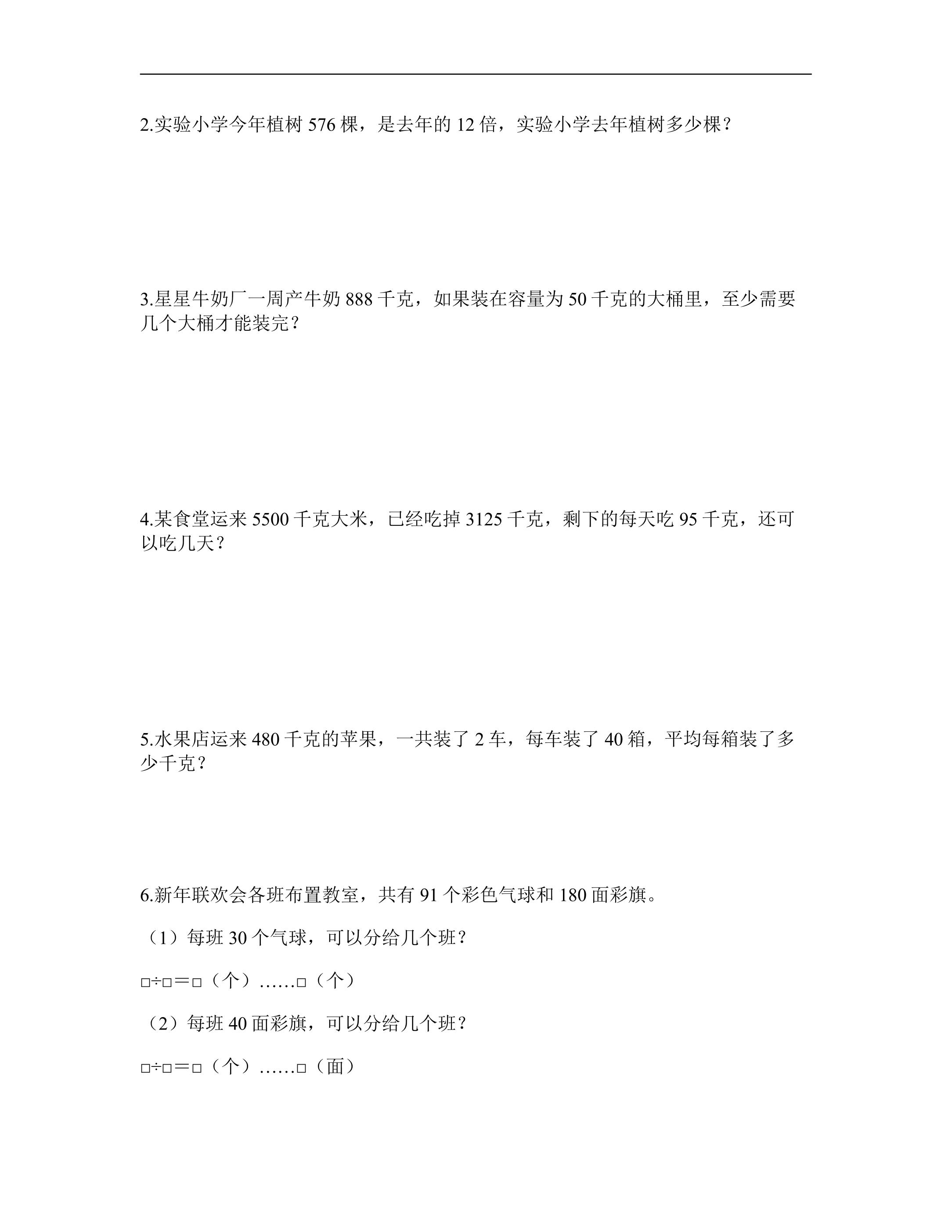 2.实验小学今年植树576棵，是去年的12倍，实验小学去年植树多少棵？

3.星星牛奶厂一周产牛奶888千克，如果装在容量为50千克的大桶里，至少需要几个大桶才能装完？

4.某食堂运来5500千克大米，已经吃掉3125千克，剩下的每天吃95千克，还可以吃几天？

5.水果店运来480千克的苹果，一共装了2车，每车装了40箱，平均每箱装了多少千克？

6.新年联欢会各班布置教室，共有91个彩色气球和180面彩旗。

（1）每班30个气球，可以分给几个班？

□÷□＝□（个）……□（个）

（2）每班40面彩旗，可以分给几个班？

□÷□＝□（个）……□（面）